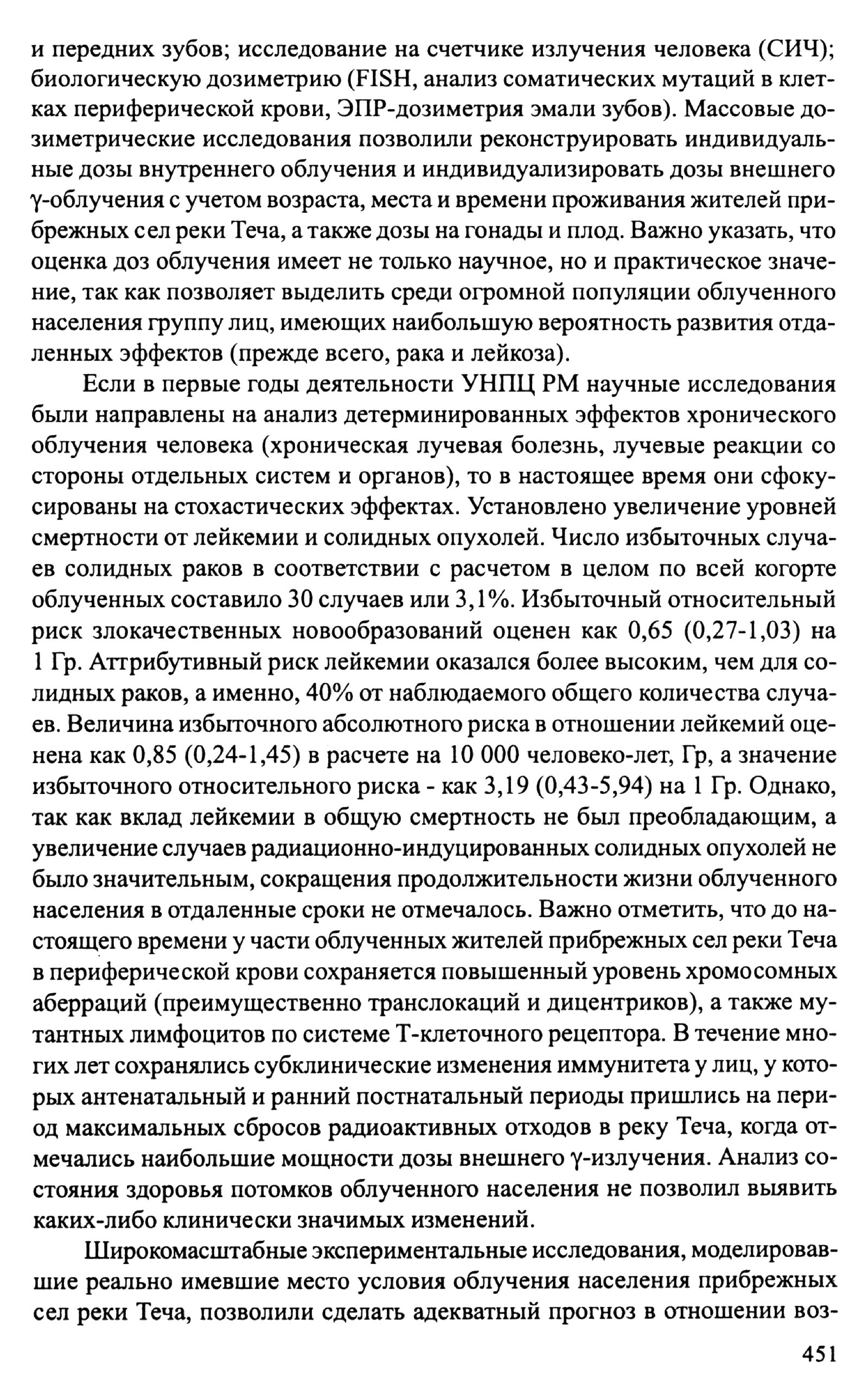 и передних зубов; исследование на счетчике излучения человека (СИЧ); биологическую дозиметрию (FISH, анализ соматических мутаций в клетках периферической крови, ЭПР-дозиметрия эмали зубов). Массовые дозиметрические исследования позволили реконструировать индивидуальные дозы внутреннего облучения и индивидуализировать дозы внешнего γ-облучения с учетом возраста, места и времени проживания жителей прибрежных сел реки Теча, а также дозы на гонады и плод. Важно указать, что оценка доз облучения имеет не только научное, но и практическое значение, так как позволяет выделить среди огромной популяции облученного населения группу лиц, имеющих наибольшую вероятность развития отдаленных эффектов (прежде всего, рака и лейкоза).

Если в первые годы деятельности УНПЦ РМ научные исследования были направлены на анализ детерминированных эффектов хронического облучения человека (хроническая лучевая болезнь, лучевые реакции со стороны отдельных систем и органов), то в настоящее время они сфокусированы на стохастических эффектах. Установлено увеличение уровней смертности от лейкемии и солидных опухолей. Число избыточных случаев солидных раков в соответствии с расчетом в целом по всей когорте облученных составило 30 случаев или 3,1%. Избыточный относительный риск злокачественных новообразований оценен как 0,65 (0,27-1,03) на 1 Гр. Аттрибутивный риск лейкемии оказался более высоким, чем для солидных раков, а именно, 40% от наблюдаемого общего количества случаев. Величина избыточного абсолютного риска в отношении лейкемий оценена как 0,85 (0,24-1,45) в расчете на 10 000 человеко-лет, Гр, а значение избыточного относительного риска - как 3,19 (0,43-5,94) на 1 Гр. Однако, так как вклад лейкемии в общую смертность не был преобладающим, а увеличение случаев радиационно-индуцированных солидных опухолей не было значительным, сокращения продолжительности жизни облученного населения в отдаленные сроки не отмечалось. Важно отметить, что до настоящего времени у части облученных жителей прибрежных сел реки Теча в периферической крови сохраняется повышенный уровень хромосомных аберраций (преимущественно транслокаций и дицентриков), а также мутантных лимфоцитов по системе Т-клеточного рецептора. В течение многих лет сохранялись субклинические изменения иммунитета у лиц, у которых антенатальный и ранний постнатальный периоды пришлись на период максимальных сбросов радиоактивных отходов в реку Теча, когда отмечались наибольшие мощности дозы внешнего γ-излучения. Анализ состояния здоровья потомков облученного населения не позволил выявить каких-либо клинически значимых изменений.

Широкомасштабные экспериментальные исследования, моделировавшие реально имевшие место условия облучения населения прибрежных сел реки Теча, позволили сделать адекватный прогноз в отношении воз-

451